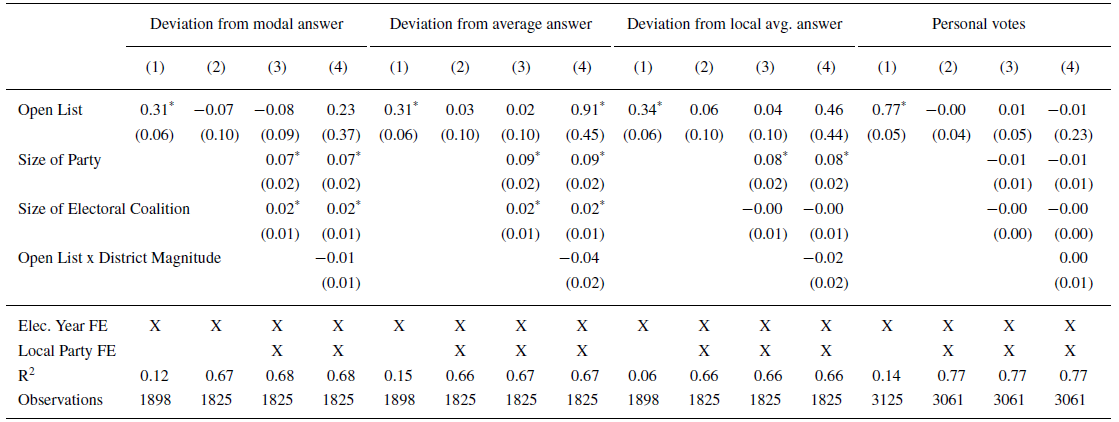 | | Deviation from modal answer | | | | Deviation from average answer | | | | Deviation from local avg. answer | | | | Personal votes | | | |
|---|---|---|---|---|---|---|---|---|---|---|---|---|---|---|---|---|
| | (1) | (2) | (3) | (4) | (1) | (2) | (3) | (4) | (1) | (2) | (3) | (4) | (1) | (2) | (3) | (4) |
| Open List | $0.31^*$ | $-0.07$ | $-0.08$ | $0.23$ | $0.31^*$ | $0.03$ | $0.02$ | $0.91^*$ | $0.34^*$ | $0.06$ | $0.04$ | $0.46$ | $0.77^*$ | $-0.00$ | $0.01$ | $-0.01$ |
| | (0.06) | (0.10) | (0.09) | (0.37) | (0.06) | (0.10) | (0.10) | (0.45) | (0.06) | (0.10) | (0.10) | (0.44) | (0.05) | (0.04) | (0.05) | (0.23) |
| Size of Party | | | $0.07^*$ | $0.07^*$ | | | $0.09^*$ | $0.09^*$ | | | $0.08^*$ | $0.08^*$ | | | $-0.01$ | $-0.01$ |
| | | | (0.02) | (0.02) | | | (0.02) | (0.02) | | | (0.02) | (0.02) | | | (0.01) | (0.01) |
| Size of Electoral Coalition | | | $0.02^*$ | $0.02^*$ | | | $0.02^*$ | $0.02^*$ | | | $-0.00$ | $-0.00$ | | | $-0.00$ | $-0.00$ |
| | | | (0.01) | (0.01) | | | (0.01) | (0.01) | | | (0.01) | (0.01) | | | (0.00) | (0.00) |
| Open List x District Magnitude | | | | $-0.01$ | | | | $-0.04$ | | | | $-0.02$ | | | | $0.00$ |
| | | | | (0.01) | | | | (0.02) | | | | (0.02) | | | | (0.01) |
| Elec. Year FE | X | X | X | X | X | X | X | X | X | X | X | X | X | X | X | X |
| Local Party FE | | | X | X | | X | X | X | | X | X | X | | X | X | X |
| $R^2$ | 0.12 | 0.67 | 0.68 | 0.68 | 0.15 | 0.66 | 0.67 | 0.67 | 0.06 | 0.66 | 0.66 | 0.66 | 0.14 | 0.77 | 0.77 | 0.77 |
| Observations | 1898 | 1825 | 1825 | 1825 | 1898 | 1825 | 1825 | 1825 | 1898 | 1825 | 1825 | 1825 | 3125 | 3061 | 3061 | 3061 |